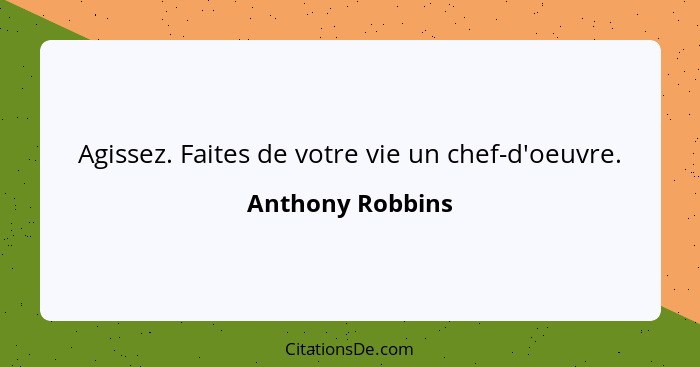 Agissez. Faites de votre vie un chef-d'oeuvre.

Anthony Robbins

CitationsDe.com